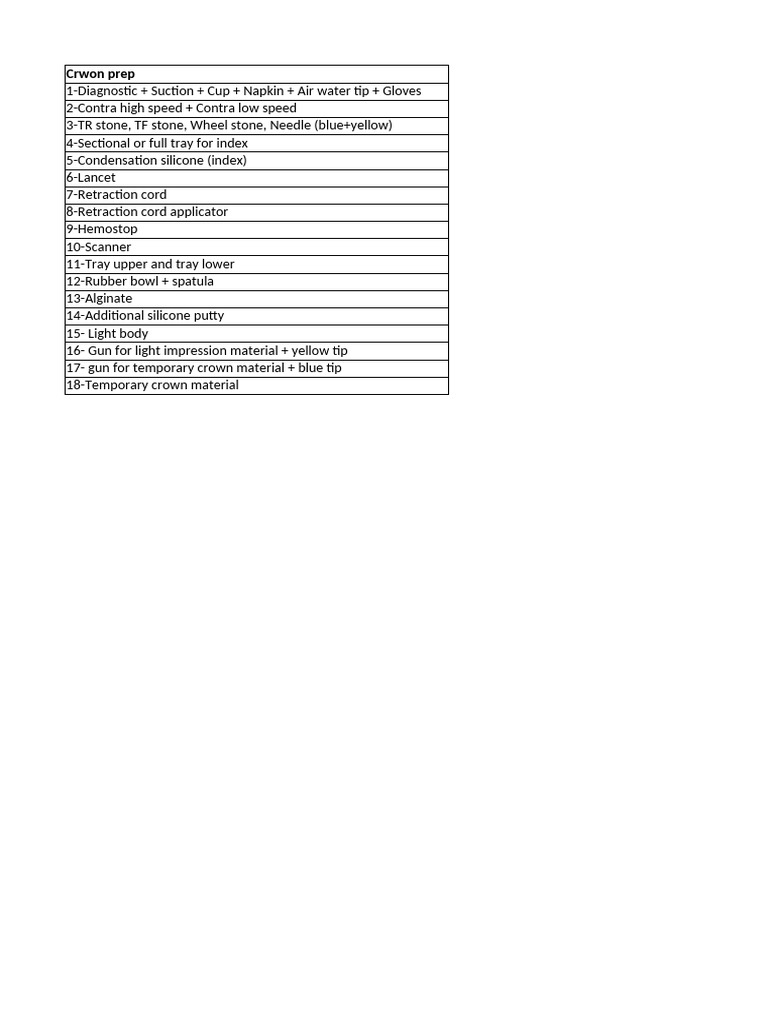 | Crwon prep |
|---|
| 1-Diagnostic + Suction + Cup + Napkin + Air water tip + Gloves |
| 2-Contra high speed + Contra low speed |
| 3-TR stone, TF stone, Wheel stone, Needle (blue+yellow) |
| 4-Sectional or full tray for index |
| 5-Condensation silicone (index) |
| 6-Lancet |
| 7-Retraction cord |
| 8-Retraction cord applicator |
| 9-Hemostop |
| 10-Scanner |
| 11-Tray upper and tray lower |
| 12-Rubber bowl + spatula |
| 13-Alginate |
| 14-Additional silicone putty |
| 15- Light body |
| 16- Gun for light impression material + yellow tip |
| 17- gun for temporary crown material + blue tip |
| 18-Temporary crown material |